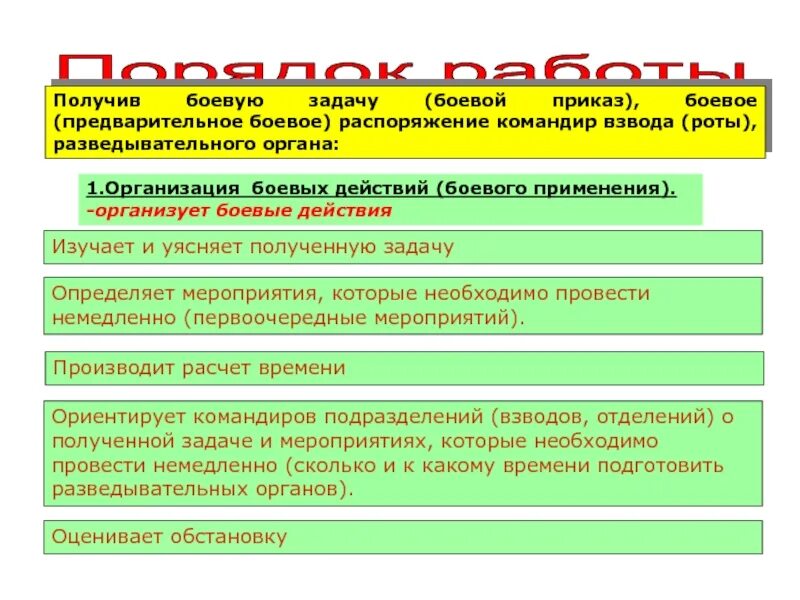 Порядок работы

Получив боевую задачу (боевой приказ), боевое (предварительное боевое) распоряжение командир взвода (роты), разведывательного органа:

1.Организация боевых действий (боевого применения).
-организует боевые действия

Изучает и уясняет полученную задачу

Определяет мероприятия, которые необходимо провести немедленно (первоочередные мероприятий).

Производит расчет времени

Ориентирует командиров подразделений (взводов, отделений) о полученной задаче и мероприятиях, которые необходимо провести немедленно (сколько и к какому времени подготовить разведывательных органов).

Оценивает обстановку